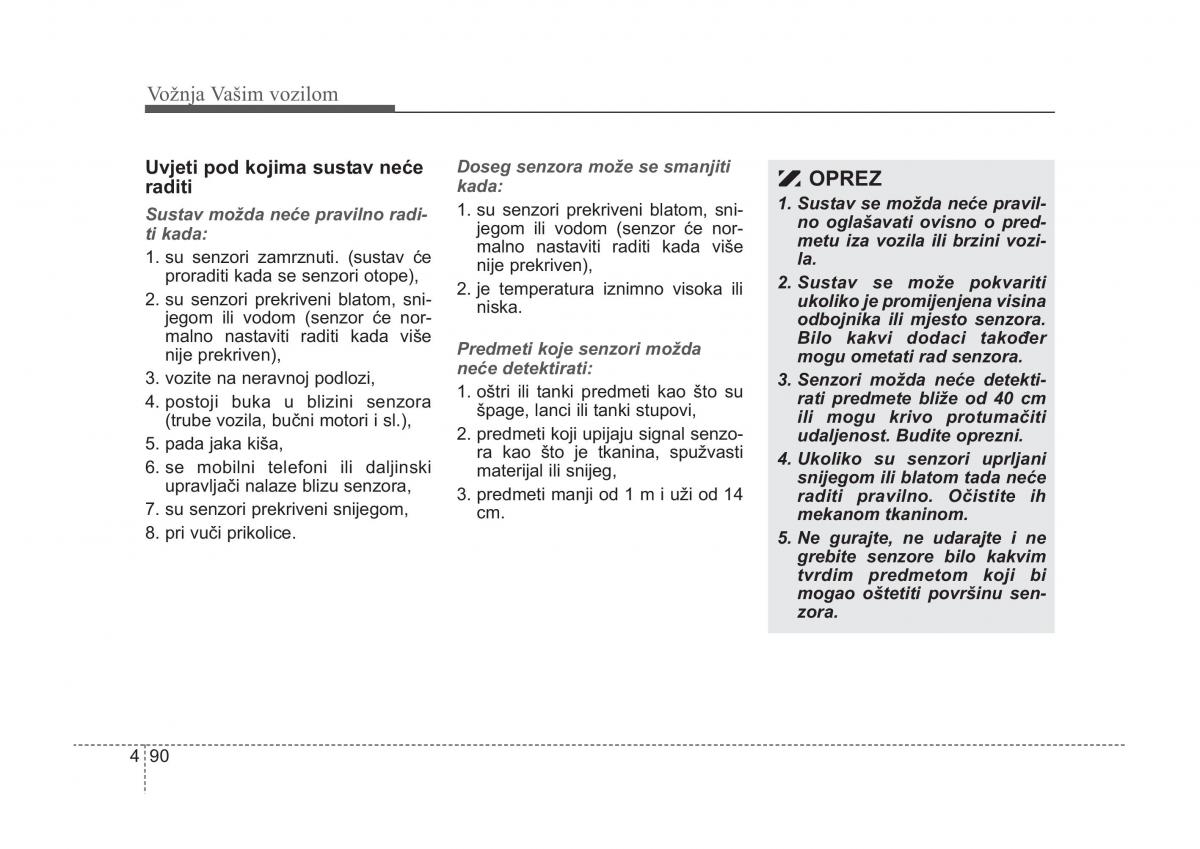 Vožnja Vašim vozilom

Uvjeti pod kojima sustav neće raditi

Sustav možda neće pravilno raditi kada:

1. su senzori zamrznuti. (sustav će proraditi kada se senzori otope),
2. su senzori prekriveni blatom, snijegom ili vodom (senzor će normalno nastaviti raditi kada više nije prekriven),
3. vozite na neravnoj podlozi,
4. postoji buka u blizini senzora (trube vozila, bučni motori i sl.),
5. pada jaka kiša,
6. se mobilni telefoni ili daljinski upravljači nalaze blizu senzora,
7. su senzori prekriveni snijegom,
8. pri vuči prikolice.

Doseg senzora može se smanjiti kada:

1. su senzori prekriveni blatom, snijegom ili vodom (senzor će normalno nastaviti raditi kada više nije prekriven),
2. je temperatura iznimno visoka ili niska.

Predmeti koje senzori možda neće detektirati:

1. oštri ili tanki predmeti kao što su špage, lanci ili tanki stupovi,
2. predmeti koji upijaju signal senzora kao što je tkanina, spužvasti materijal ili snijeg,
3. predmeti manji od 1 m i uži od 14 cm.

OPREZ

1. Sustav se možda neće pravilno oglašavati ovisno o predmetu iza vozila ili brzini vozila.
2. Sustav se može pokvariti ukoliko je promijenjena visina odbojnika ili mjesto senzora. Bilo kakvi dodaci također mogu ometati rad senzora.
3. Senzori možda neće detektirati predmete bliže od 40 cm ili mogu krivo protumačiti udaljenost. Budite oprezni.
4. Ukoliko su senzori uprljani snijegom ili blatom tada neće raditi pravilno. Očistite ih mekanom tkaninom.
5. Ne gurajte, ne udarajte i ne grebite senzore bilo kakvim tvrdim predmetom koji bi mogao oštetiti površinu senzora.

4 90